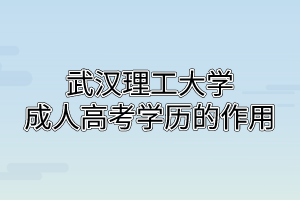 武汉理工大学
成人高考学历的作用